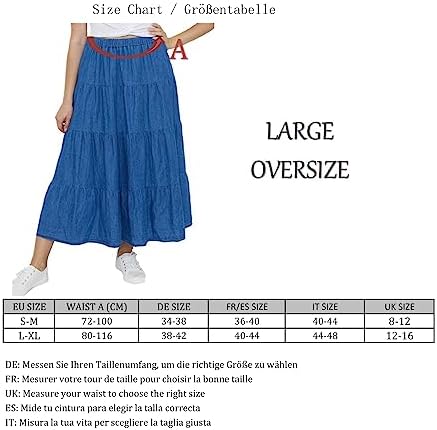 Size Chart / Größentabelle

A

LARGE
OVERSIZE

| EU SIZE | WAIST A (CM) | DE SIZE | FR/ES SIZE | IT SIZE | UK SIZE |
|---|---|---|---|---|---|
| S-M | 72-100 | 34-38 | 36-40 | 40-44 | 8-12 |
| L-XL | 80-116 | 38-42 | 40-44 | 44-48 | 12-16 |

DE: Messen Sie Ihren Taillenumfang, um die richtige Größe zu wählen
FR: Mesurer votre tour de taille pour choisir la bonne taille
UK: Measure your waist to choose the right size
ES: Mide tu cintura para elegir la talla correcta
IT: Misura la tua vita per scegliere la taglia giusta